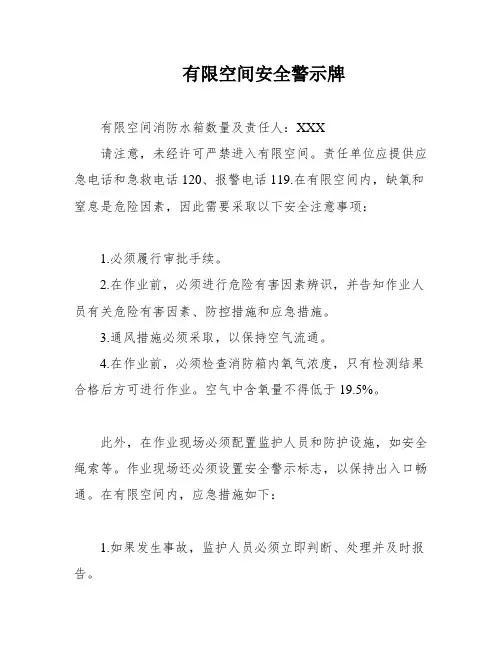 有限空间安全警示牌

有限空间消防水箱数量及责任人：XXX

请注意，未经许可严禁进入有限空间。责任单位应提供应急电话和急救电话 120、报警电话 119.在有限空间内，缺氧和窒息是危险因素，因此需要采取以下安全注意事项：

1.必须履行审批手续。

2.在作业前，必须进行危险有害因素辨识，并告知作业人员有关危险有害因素、防控措施和应急措施。

3.通风措施必须采取，以保持空气流通。

4.在作业前，必须检查消防箱内氧气浓度，只有检测结果合格后方可进行作业。空气中含氧量不得低于 19.5%。

此外，在作业现场必须配置监护人员和防护设施，如安全绳索等。作业现场还必须设置安全警示标志，以保持出入口畅通。在有限空间内，应急措施如下：

1.如果发生事故，监护人员必须立即判断、处理并及时报告。